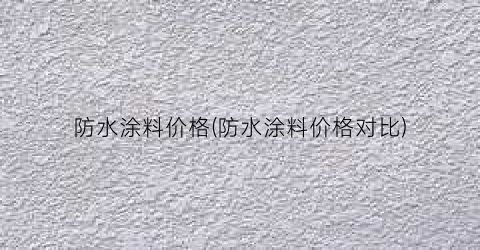 防水涂料价格(防水涂料价格对比)